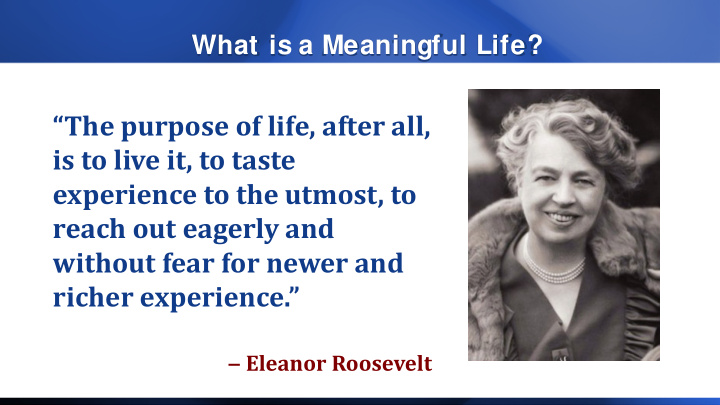 What is a Meaningful Life?

“The purpose of life, after all, is to live it, to taste experience to the utmost, to reach out eagerly and without fear for newer and richer experience.”

– Eleanor Roosevelt